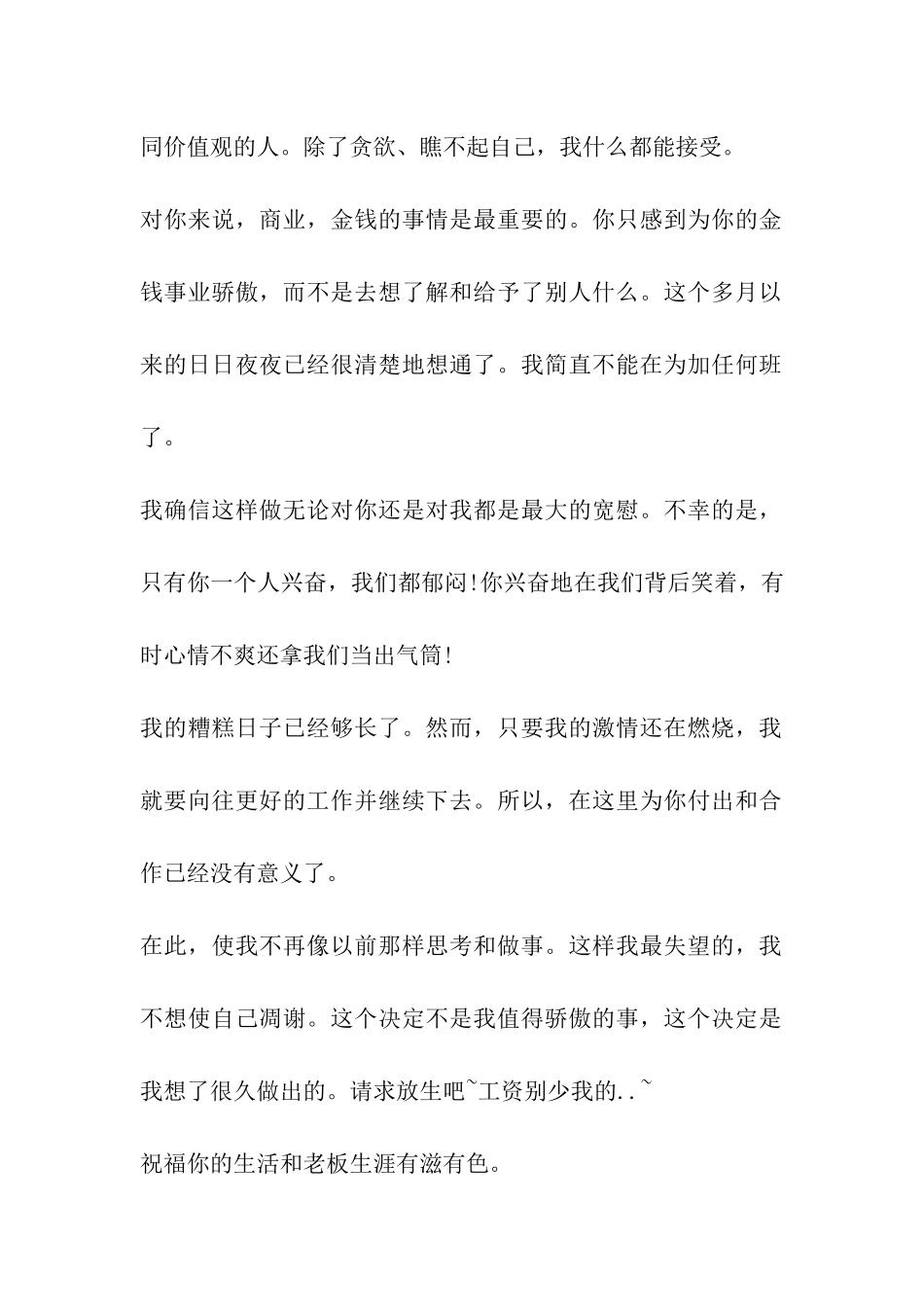 同价值观的人。除了贪欲、瞧不起自己，我什么都能接受。

对你来说，商业，金钱的事情是最重要的。你只感到为你的金钱事业骄傲，而不是去想了解和给予了别人什么。这个多月以来的日日夜夜已经很清楚地想通了。我简直不能在为加任何班了。

我确信这样做无论对你还是对我都是最大的宽慰。不幸的是，只有你一个人兴奋，我们都郁闷!你兴奋地在我们背后笑着，有时心情不爽还拿我们当出气筒!

我的糟糕日子已经够长了。然而，只要我的激情还在燃烧，我就要向往更好的工作并继续下去。所以，在这里为你付出和合作已经没有意义了。

在此，使我不再像以前那样思考和做事。这样我最失望的，我不想使自己凋谢。这个决定不是我值得骄傲的事，这个决定是我想了很久做出的。请求放生吧~工资别少我的..~

祝福你的生活和老板生涯有滋有色。